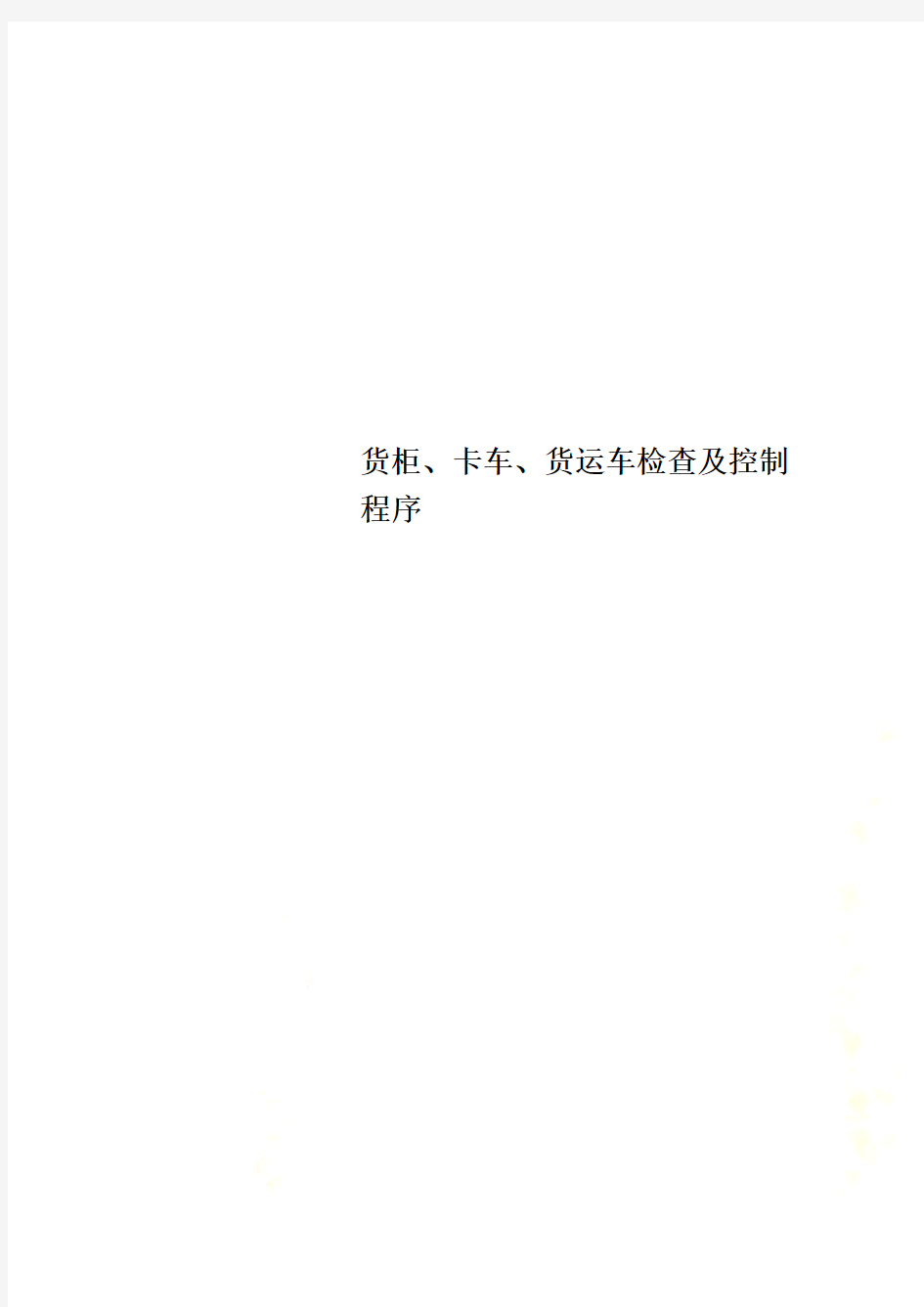 货柜、卡车、货运车检查及控制程序